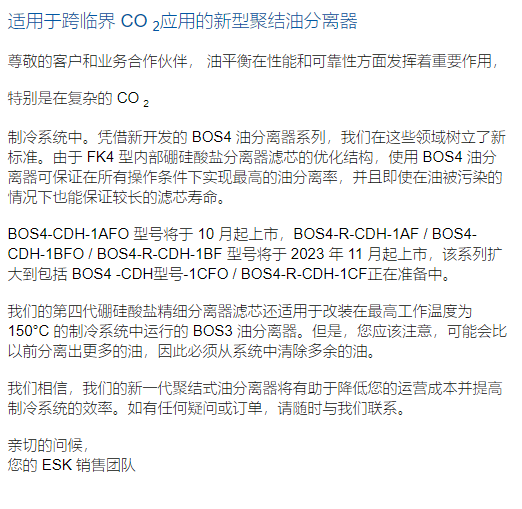 适用于跨临界$CO_2$应用的新型聚结油分离器

尊敬的客户和业务合作伙伴， 油平衡在性能和可靠性方面发挥着重要作用，

特别是在复杂的$CO_2$

制冷系统中。凭借新开发的BOS4油分离器系列，我们在这些领域树立了新标准。由于FK4型内部硼硅酸盐分离器滤芯的优化结构，使用BOS4油分离器可保证在所有操作条件下实现最高的油分离率，并且即使在油被污染的情况下也能保证较长的滤芯寿命。

BOS4-CDH-1AFO型号将于10月起上市，BOS4-R-CDH-1AF / BOS4-CDH-1BFO / BOS4-R-CDH-1BF型号将于2023年11月起上市，该系列扩大到包括BOS4 -CDH型号-1CFO / BOS4-R-CDH-1CF正在准备中。

我们的第四代硼硅酸盐精细分离器滤芯还适用于改装在最高工作温度为150°C的制冷系统中运行的BOS3油分离器。但是，您应该注意，可能会比以前分离出更多的油，因此必须从系统中清除多余的油。

我们相信，我们的新一代聚结式油分离器将有助于降低您的运营成本并提高制冷系统的效率。如有任何疑问或订单，请随时与我们联系。

亲切的问候，
您的ESK销售团队